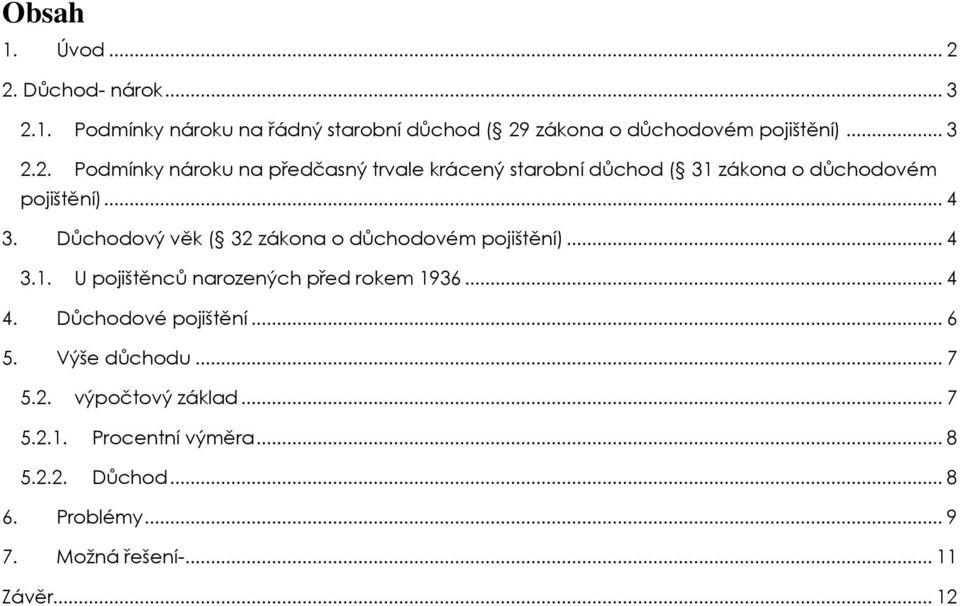 Obsah

1. Úvod ... 2

2. Důchod- nárok ... 3

2.1. Podmínky nároku na řádný starobní důchod (§ 29 zákona o důchodovém pojištění) ... 3

2.2. Podmínky nároku na předčasný trvale krácený starobní důchod (§ 31 zákona o důchodovém pojištění) ... 4

3. Důchodový věk (§ 32 zákona o důchodovém pojištění) ... 4

3.1. U pojištěnců narozených před rokem 1936 ... 4

4. Důchodové pojištění ... 6

5. Výše důchodu ... 7

5.2. výpočtový základ ... 7

5.2.1. Procentní výměra ... 8

5.2.2. Důchod ... 8

6. Problémy ... 9

7. Možná řešení- ... 11

Závěr ... 12